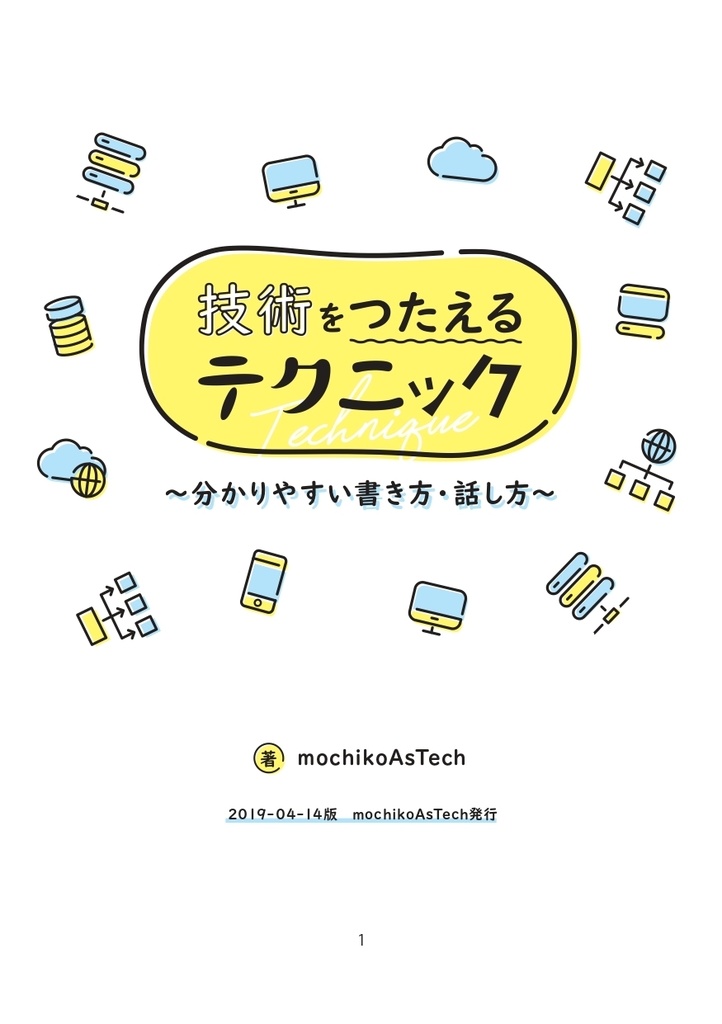 技術をつたえる
テクニック
Technique
~分かりやすい書き方・話し方~

著 mochikoAsTech

2019-04-14版 mochikoAsTech発行

1